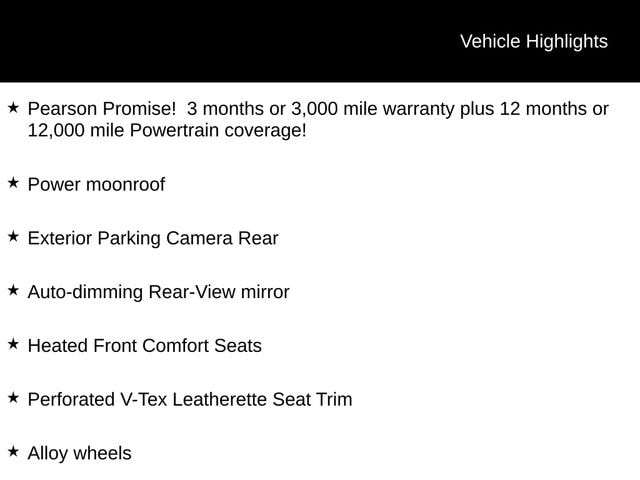 Vehicle Highlights

★ Pearson Promise!  3 months or 3,000 mile warranty plus 12 months or 12,000 mile Powertrain coverage!

★ Power moonroof

★ Exterior Parking Camera Rear

★ Auto-dimming Rear-View mirror

★ Heated Front Comfort Seats

★ Perforated V-Tex Leatherette Seat Trim

★ Alloy wheels